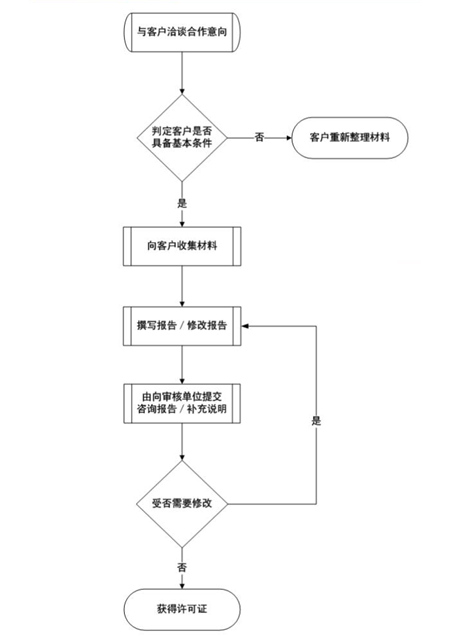 与客户洽谈合作意向

判定客户是否具备基本条件

否

客户重新整理材料

是

向客户收集材料

撰写报告 / 修改报告

由向审核单位提交咨询报告 / 补充说明

是

受否需要修改

否

获得许可证